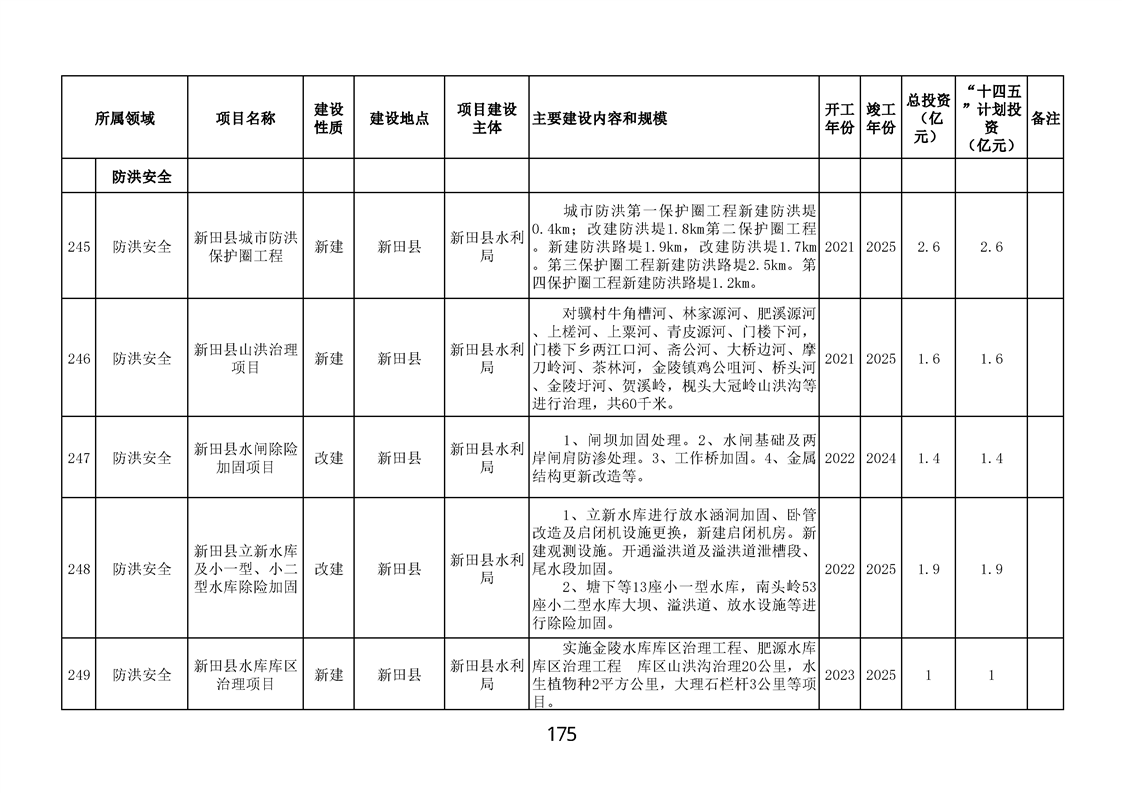 | 所属领域 | | 项目名称 | 建设性质 | 建设地点 | 项目建设主体 | 主要建设内容和规模 | 开工年份 | 竣工年份 | 总投资（亿元） | “十四五”计划投资（亿元） | 备注 |
|---|---|---|---|---|---|---|---|---|---|---|---|
| | 防洪安全 | | | | | | | | | | |
| 245 | 防洪安全 | 新田县城市防洪保护圈工程 | 新建 | 新田县 | 新田县水利局 | 城市防洪第一保护圈工程新建防洪堤0.4km；改建防洪堤1.8km第二保护圈工程。新建防洪路堤1.9km，改建防洪堤1.7km。第三保护圈工程新建防洪路堤2.5km。第四保护圈工程新建防洪路堤1.2km。 | 2021 | 2025 | 2.6 | 2.6 | |
| 246 | 防洪安全 | 新田县山洪治理项目 | 新建 | 新田县 | 新田县水利局 | 对骥村牛角槽河、林家源河、肥溪源河、上槎河、上粟河、青皮源河、门楼下河，门楼下乡两江口河、斋公河、大桥边河、摩刀岭河、茶林河，金陵镇鸡公咀河、桥头河、金陵圩河、贺溪岭，枧头大冠岭山洪沟等进行治理，共60千米。 | 2021 | 2025 | 1.6 | 1.6 | |
| 247 | 防洪安全 | 新田县水闸除险加固项目 | 改建 | 新田县 | 新田县水利局 | 1、闸坝加固处理。2、水闸基础及两岸闸肩防渗处理。3、工作桥加固。4、金属结构更新改造等。 | 2022 | 2024 | 1.4 | 1.4 | |
| 248 | 防洪安全 | 新田县立新水库及小一型、小二型水库除险加固 | 改建 | 新田县 | 新田县水利局 | 1、立新水库进行放水涵洞加固、卧管改造及启闭机设施更换，新建启闭机房。新建观测设施。开通溢洪道及溢洪道泄槽段、尾水段加固。 2、塘下等13座小一型水库，南头岭53座小二型水库大坝、溢洪道、放水设施等进行除险加固。 | 2022 | 2025 | 1.9 | 1.9 | |
| 249 | 防洪安全 | 新田县水库库区治理项目 | 新建 | 新田县 | 新田县水利局 | 实施金陵水库库区治理工程、肥源水库库区治理工程 库区山洪沟治理20公里，水生植物种2平方公里，大理石栏杆3公里等项目。 | 2023 | 2025 | 1 | 1 | |

175